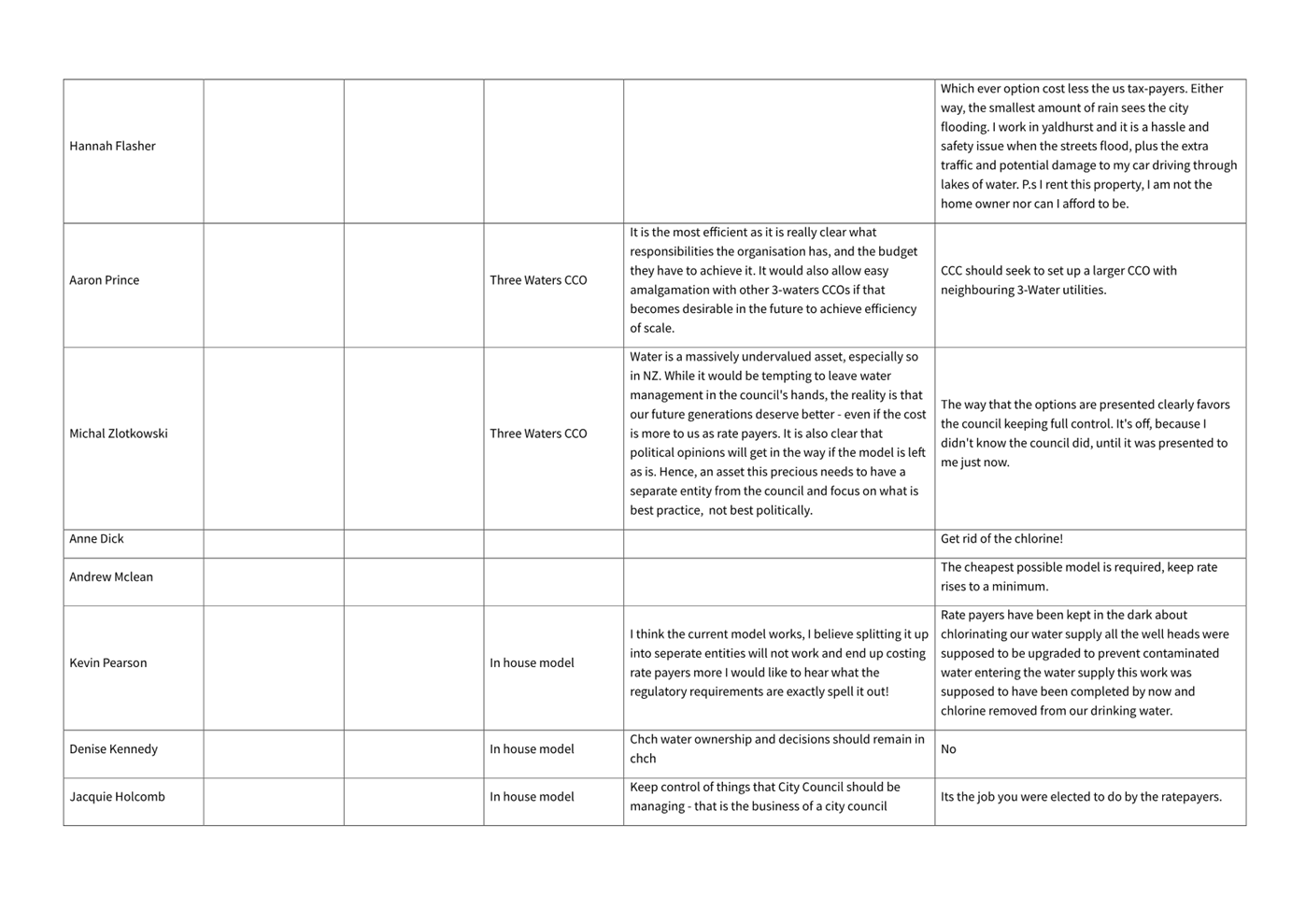 | | | | | | |
|---|---|---|---|---|---|
| Hannah Flasher | | | | | Which ever option cost less the us tax-payers. Either way, the smallest amount of rain sees the city flooding. I work in yaldhurst and it is a hassle and safety issue when the streets flood, plus the extra traffic and potential damage to my car driving through lakes of water. P.s I rent this property, I am not the home owner nor can I afford to be. |
| Aaron Prince | | | Three Waters CCO | It is the most efficient as it is really clear what responsibilities the organisation has, and the budget they have to achieve it. It would also allow easy amalgamation with other 3-waters CCOs if that becomes desirable in the future to achieve efficiency of scale. | CCC should seek to set up a larger CCO with neighbouring 3-Water utilities. |
| Michal Zlotkowski | | | Three Waters CCO | Water is a massively undervalued asset, especially so in NZ. While it would be tempting to leave water management in the council's hands, the reality is that our future generations deserve better - even if the cost is more to us as rate payers. It is also clear that political opinions will get in the way if the model is left as is. Hence, an asset this precious needs to have a separate entity from the council and focus on what is best practice, not best politically. | The way that the options are presented clearly favors the council keeping full control. It's off, because I didn't know the council did, until it was presented to me just now. |
| Anne Dick | | | | | Get rid of the chlorine! |
| Andrew Mclean | | | | | The cheapest possible model is required, keep rate rises to a minimum. |
| Kevin Pearson | | | In house model | I think the current model works, I believe splitting it up into seperate entities will not work and end up costing rate payers more I would like to hear what the regulatory requirements are exactly spell it out! | Rate payers have been kept in the dark about chlorinating our water supply all the well heads were supposed to be upgraded to prevent contaminated water entering the water supply this work was supposed to have been completed by now and chlorine removed from our drinking water. |
| Denise Kennedy | | | In house model | Chch water ownership and decisions should remain in chch | No |
| Jacquie Holcomb | | | In house model | Keep control of things that City Council should be managing - that is the business of a city council | Its the job you were elected to do by the ratepayers. |